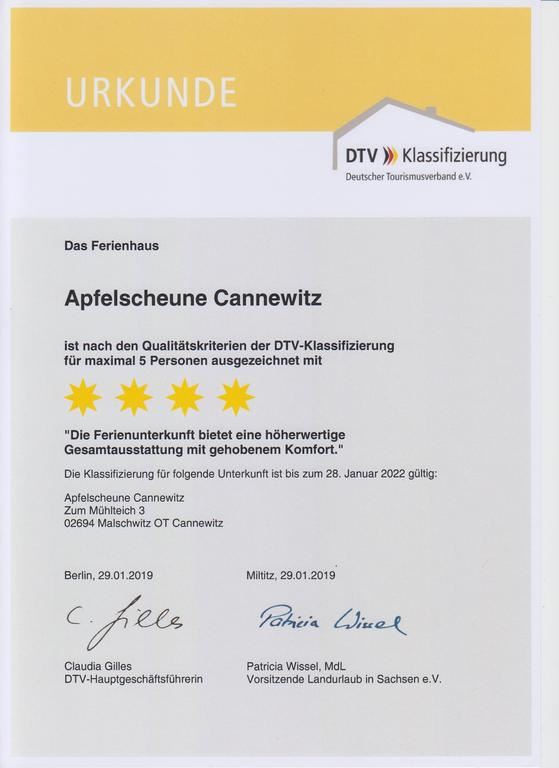 URKUNDE

DTV Klassifizierung
Deutscher Tourismusverband e.V.

Das Ferienhaus

Apfelscheune Cannewitz

ist nach den Qualitätskriterien der DTV-Klassifizierung für maximal 5 Personen ausgezeichnet mit

"Die Ferienunterkunft bietet eine höherwertige Gesamtausstattung mit gehobenem Komfort."

Die Klassifizierung für folgende Unterkunft ist bis zum 28. Januar 2022 gültig:

Apfelscheune Cannewitz
Zum Mühlteich 3
02694 Malschwitz OT Cannewitz

Berlin, 29.01.2019

C. Gilles

Claudia Gilles
DTV-Hauptgeschäftsführerin

Miltitz, 29.01.2019

Patricia Wissel

Patricia Wissel, MdL
Vorsitzende Landurlaub in Sachsen e.V.